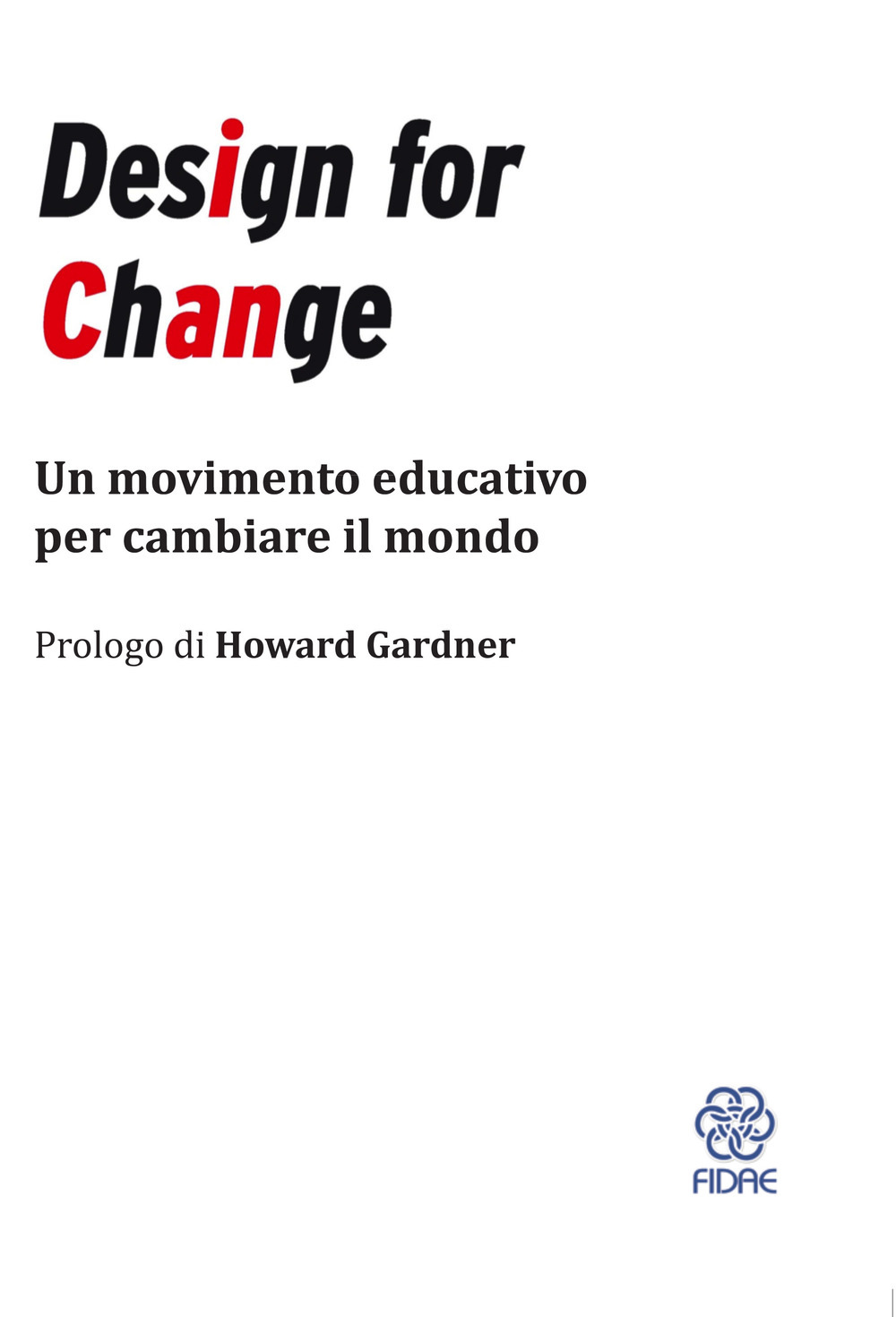 Design for
Change

Un movimento educativo per cambiare il mondo

Prologo di Howard Gardner

FIDAE